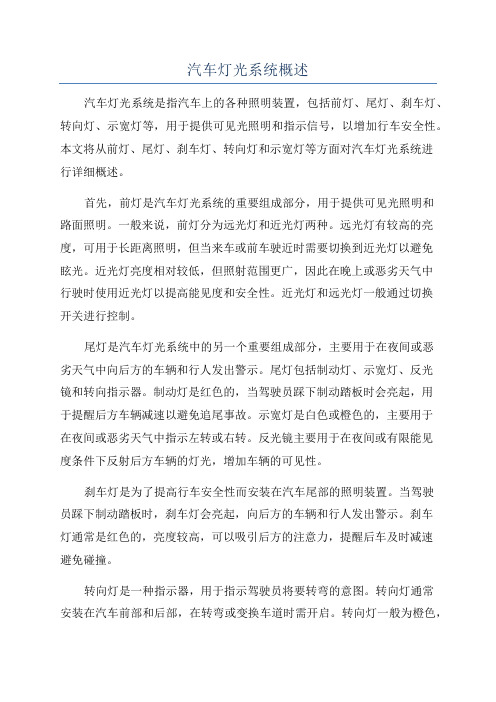 汽车灯光系统概述

汽车灯光系统是指汽车上的各种照明装置，包括前灯、尾灯、刹车灯、转向灯、示宽灯等，用于提供可见光照明和指示信号，以增加行车安全性。本文将从前灯、尾灯、刹车灯、转向灯和示宽灯等方面对汽车灯光系统进行详细概述。

首先，前灯是汽车灯光系统的重要组成部分，用于提供可见光照明和路面照明。一般来说，前灯分为远光灯和近光灯两种。远光灯有较高的亮度，可用于长距离照明，但当来车或前车驶近时需要切换到近光灯以避免眩光。近光灯亮度相对较低，但照射范围更广，因此在晚上或恶劣天气中行驶时使用近光灯以提高能见度和安全性。近光灯和远光灯一般通过切换开关进行控制。

尾灯是汽车灯光系统中的另一个重要组成部分，主要用于在夜间或恶劣天气中向后方的车辆和行人发出警示。尾灯包括制动灯、示宽灯、反光镜和转向指示器。制动灯是红色的，当驾驶员踩下制动踏板时会亮起，用于提醒后方车辆减速以避免追尾事故。示宽灯是白色或橙色的，主要用于在夜间或恶劣天气中指示左转或右转。反光镜主要用于在夜间或有限能见度条件下反射后方车辆的灯光，增加车辆的可见性。

刹车灯是为了提高行车安全性而安装在汽车尾部的照明装置。当驾驶员踩下制动踏板时，刹车灯会亮起，向后方的车辆和行人发出警示。刹车灯通常是红色的，亮度较高，可以吸引后方的注意力，提醒后车及时减速避免碰撞。

转向灯是一种指示器，用于指示驾驶员将要转弯的意图。转向灯通常安装在汽车前部和后部，在转弯或变换车道时需开启。转向灯一般为橙色，